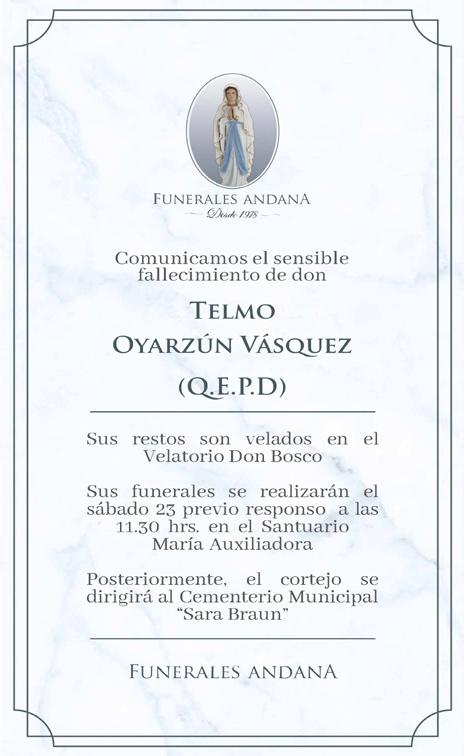 FUNERALES ANDANA
Desde 1978

Comunicamos el sensible fallecimiento de don

TELMO
OYARZÚN VÁSQUEZ
(Q.E.P.D)

Sus restos son velados en el Velatorio Don Bosco

Sus funerales se realizarán el sábado 23 previo responso a las 11.30 hrs. en el Santuario María Auxiliadora

Posteriormente, el cortejo se dirigirá al Cementerio Municipal "Sara Braun"

FUNERALES ANDANA